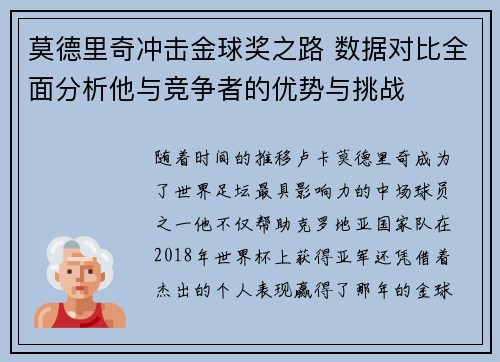 莫德里奇冲击金球奖之路 数据对比全面分析他与竞争者的优势与挑战

随着时间的推移卢卡莫德里奇成为了世界足坛最具影响力的中场球员之一他不仅帮助克罗地亚国家队在2018年世界杯上获得亚军还凭借着杰出的个人表现赢得了那年的金球